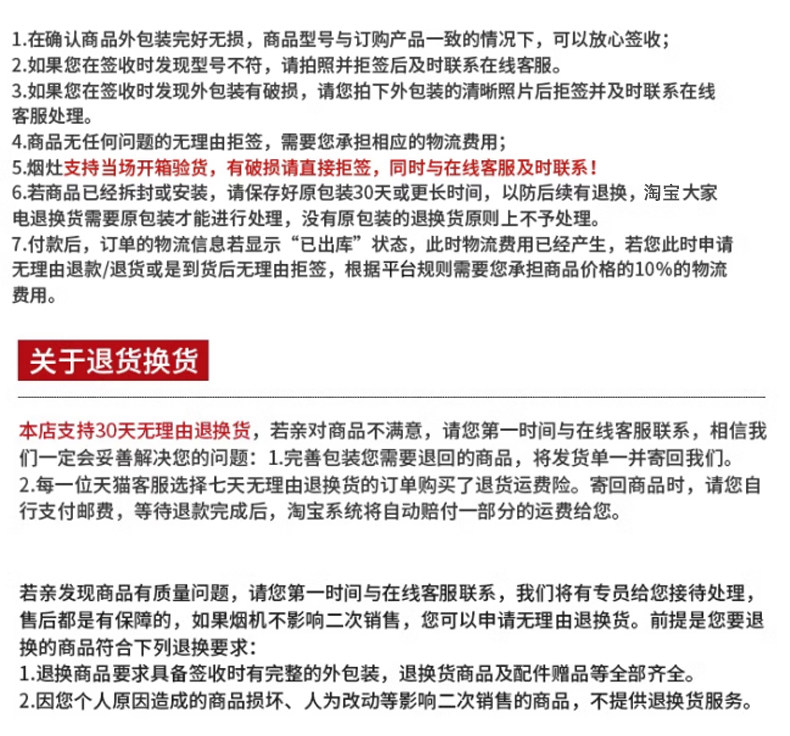 1.在确认商品外包装完好无损，商品型号与订购产品一致的情况下，可以放心签收；
2.如果您在签收时发现型号不符，请拍照并拒签后及时联系在线客服。
3.如果您在签收时发现外包装有破损，请您拍下外包装的清晰照片后拒签并及时联系在线客服处理。
4.商品无任何问题的无理由拒签，需要您承担相应的物流费用；
5.烟灶支持当场开箱验货，有破损请直接拒签，同时与在线客服及时联系！
6.若商品已经拆封或安装，请保存好原包装30天或更长时间，以防后续有退换，淘宝大家电退换货需要原包装才能进行处理，没有原包装的退换货原则上不予处理。
7.付款后，订单的物流信息若显示“已出库”状态，此时物流费用已经产生，若您此时申请无理由退款/退货或是到货后无理由拒签，根据平台规则需要您承担商品价格的10%的物流费用。

关于退货换货

本店支持30天无理由退换货，若亲对商品不满意，请您第一时间与在线客服联系，相信我们一定会妥善解决您的问题：1.完善包装您需要退回的商品，将发货单一并寄回我们。
2.每一位天猫客服选择七天无理由退换货的订单购买了退货运费险。寄回商品时，请您自行支付邮费，等待退款完成后，淘宝系统将自动赔付一部分的运费给您。

若亲发现商品有质量问题，请您第一时间与在线客服联系，我们将有专员给您接待处理，售后都是有保障的，如果烟机不影响二次销售，您可以申请无理由退换货。前提是您要退换的商品符合下列退换要求：
1.退换商品要求具备签收时有完整的外包装，退换货商品及配件赠品等全部齐全。
2.因您个人原因造成的商品损坏、人为改动等影响二次销售的商品，不提供退换货服务。